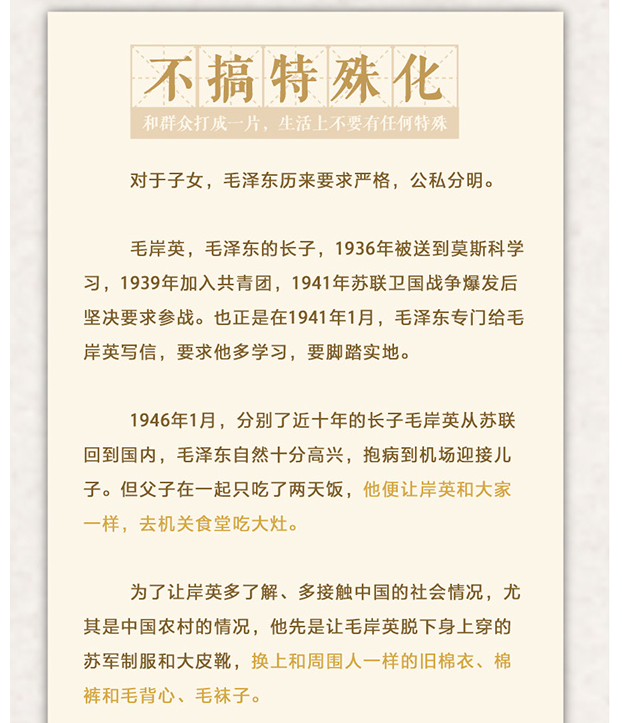 不搞特殊化

和群众打成一片，生活上不要有任何特殊

对于子女，毛泽东历来要求严格，公私分明。

毛岸英，毛泽东的长子，1936年被送到莫斯科学习，1939年加入共青团，1941年苏联卫国战争爆发后坚决要求参战。也正是在1941年1月，毛泽东专门给毛岸英写信，要求他多学习，要脚踏实地。

1946年1月，分别了近十年的长子毛岸英从苏联回到国内，毛泽东自然十分高兴，抱病到机场迎接儿子。但父子在一起只吃了两天饭，他便让岸英和大家一样，去机关食堂吃大灶。

为了让岸英多了解、多接触中国的社会情况，尤其是中国农村的情况，他先是让毛岸英脱下身上穿的苏军制服和大皮靴，换上和周围人一样的旧棉衣、棉裤和毛背心、毛袜子。